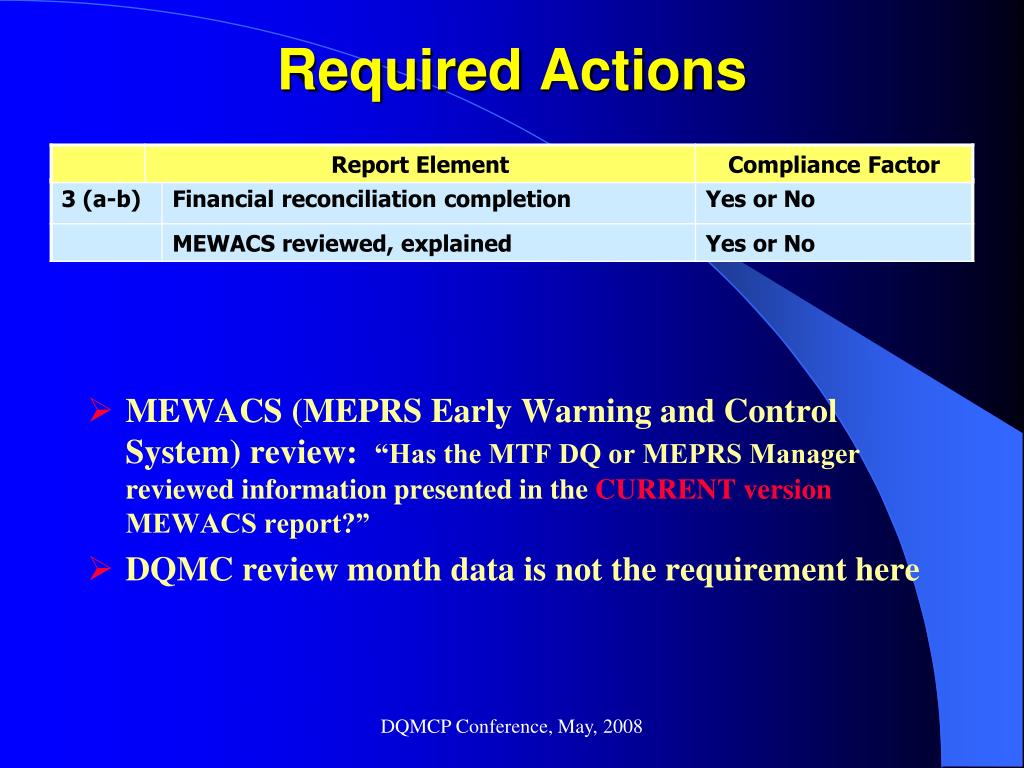 Required Actions

|  | Report Element | Compliance Factor |
|---|---|---|
| 3 (a-b) | Financial reconciliation completion | Yes or No |
|  | MEWACS reviewed, explained | Yes or No |

➢ MEWACS (MEPRS Early Warning and Control System) review: “Has the MTF DQ or MEPRS Manager reviewed information presented in the CURRENT version MEWACS report?”

➢ DQMC review month data is not the requirement here

DQMCP Conference, May, 2008